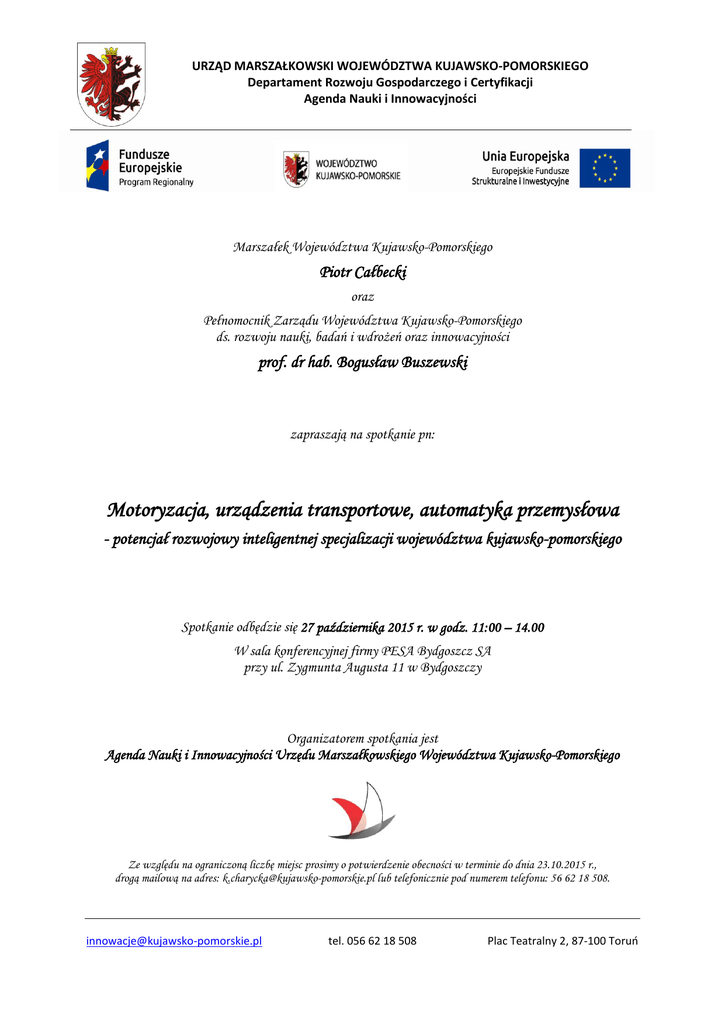 URZĄD MARSZAŁKOWSKI WOJEWÓDZTWA KUJAWSKO-POMORSKIEGO
Departament Rozwoju Gospodarczego i Certyfikacji
Agenda Nauki i Innowacyjności

Fundusze Europejskie
Program Regionalny

WOJEWÓDZTWO KUJAWSKO-POMORSKIE

Unia Europejska
Europejskie Fundusze Strukturalne i Inwestycyjne

Marszałek Województwa Kujawsko-Pomorskiego
Piotr Całbecki
oraz
Pełnomocnik Zarządu Województwa Kujawsko-Pomorskiego
ds. rozwoju nauki, badań i wdrożeń oraz innowacyjności
prof. dr hab. Bogusław Buszewski

zapraszają na spotkanie pn:

Motoryzacja, urządzenia transportowe, automatyka przemysłowa
- potencjał rozwojowy inteligentnej specjalizacji województwa kujawsko-pomorskiego

Spotkanie odbędzie się 27 października 2015 r. w godz. 11:00 – 14.00
W sala konferencyjnej firmy PESA Bydgoszcz SA
przy ul. Zygmunta Augusta 11 w Bydgoszczy

Organizatorem spotkania jest
Agenda Nauki i Innowacyjności Urzędu Marszałkowskiego Województwa Kujawsko-Pomorskiego

Ze względu na ograniczoną liczbę miejsc prosimy o potwierdzenie obecności w terminie do dnia 23.10.2015 r., drogą mailową na adres: k.charycka@kujawsko-pomorskie.pl lub telefonicznie pod numerem telefonu: 56 62 18 508.

innowacje@kujawsko-pomorskie.pl tel. 056 62 18 508 Plac Teatralny 2, 87-100 Toruń